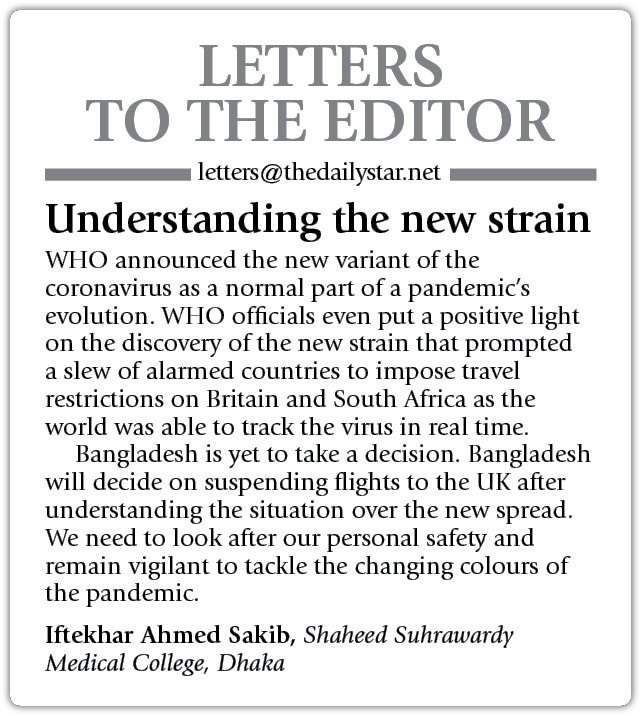 LETTERS TO THE EDITOR

letters@thedailystar.net

Understanding the new strain

WHO announced the new variant of the coronavirus as a normal part of a pandemic's evolution. WHO officials even put a positive light on the discovery of the new strain that prompted a slew of alarmed countries to impose travel restrictions on Britain and South Africa as the world was able to track the virus in real time.

Bangladesh is yet to take a decision. Bangladesh will decide on suspending flights to the UK after understanding the situation over the new spread. We need to look after our personal safety and remain vigilant to tackle the changing colours of the pandemic.

Iftekhar Ahmed Sakib, Shaheed Suhrawardy Medical College, Dhaka